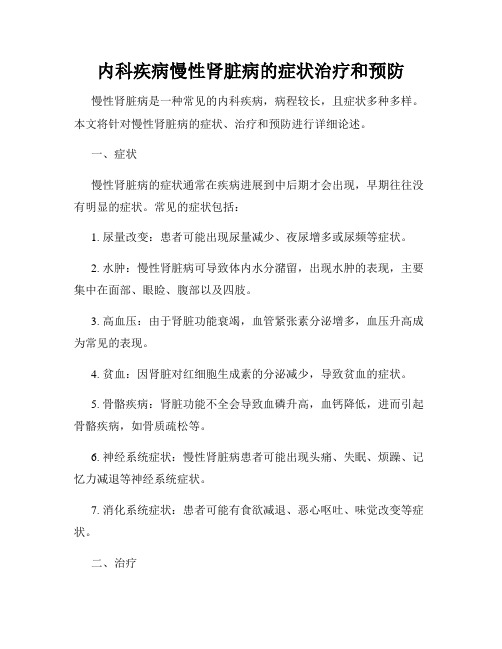 内科疾病慢性肾脏病的症状治疗和预防

慢性肾脏病是一种常见的内科疾病，病程较长，且症状多种多样。本文将针对慢性肾脏病的症状、治疗和预防进行详细论述。

一、症状

慢性肾脏病的症状通常在疾病进展到中后期才会出现，早期往往没有明显的症状。常见的症状包括：

1. 尿量改变：患者可能出现尿量减少、夜尿增多或尿频等症状。

2. 水肿：慢性肾脏病可导致体内水分潴留，出现水肿的表现，主要集中在面部、眼睑、腹部以及四肢。

3. 高血压：由于肾脏功能衰竭，血管紧张素分泌增多，血压升高成为常见的表现。

4. 贫血：因肾脏对红细胞生成素的分泌减少，导致贫血的症状。

5. 骨骼疾病：肾脏功能不全会导致血磷升高，血钙降低，进而引起骨骼疾病，如骨质疏松等。

6. 神经系统症状：慢性肾脏病患者可能出现头痛、失眠、烦躁、记忆力减退等神经系统症状。

7. 消化系统症状：患者可能有食欲减退、恶心呕吐、味觉改变等症状。

二、治疗